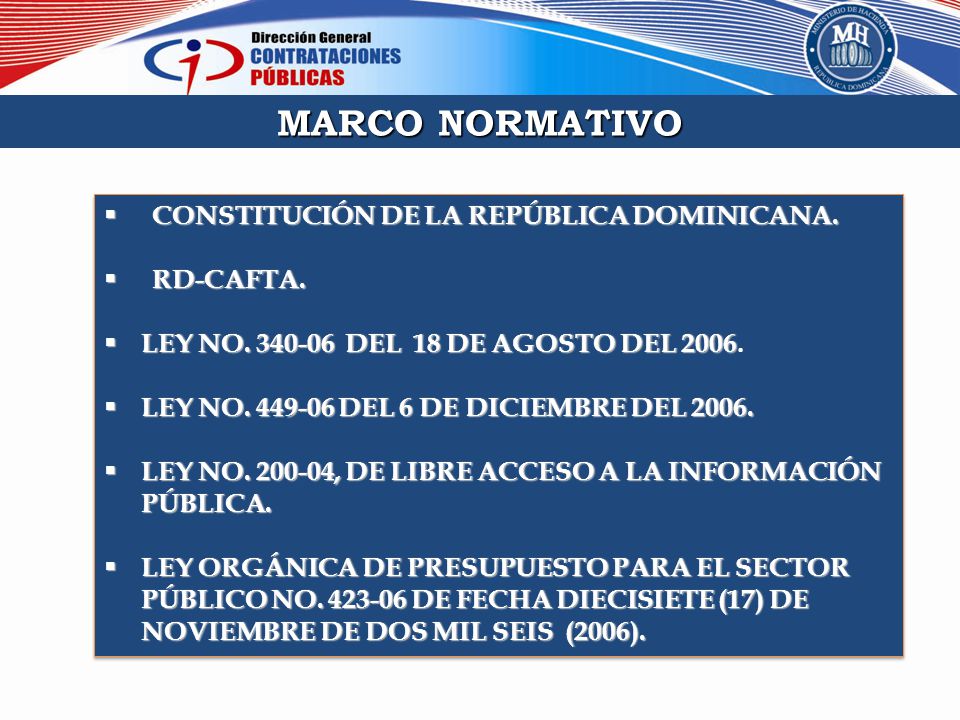 Dirección General
CONTRATACIONES
PÚBLICAS

MINISTERIO DE HACIENDA
MH
REPÚBLICA DOMINICANA

MARCO NORMATIVO

▪ CONSTITUCIÓN DE LA REPÚBLICA DOMINICANA.

▪ RD-CAFTA.

▪ LEY NO. 340-06 DEL 18 DE AGOSTO DEL 2006.

▪ LEY NO. 449-06 DEL 6 DE DICIEMBRE DEL 2006.

▪ LEY NO. 200-04, DE LIBRE ACCESO A LA INFORMACIÓN PÚBLICA.

▪ LEY ORGÁNICA DE PRESUPUESTO PARA EL SECTOR PÚBLICO NO. 423-06 DE FECHA DIECISIETE (17) DE NOVIEMBRE DE DOS MIL SEIS (2006).